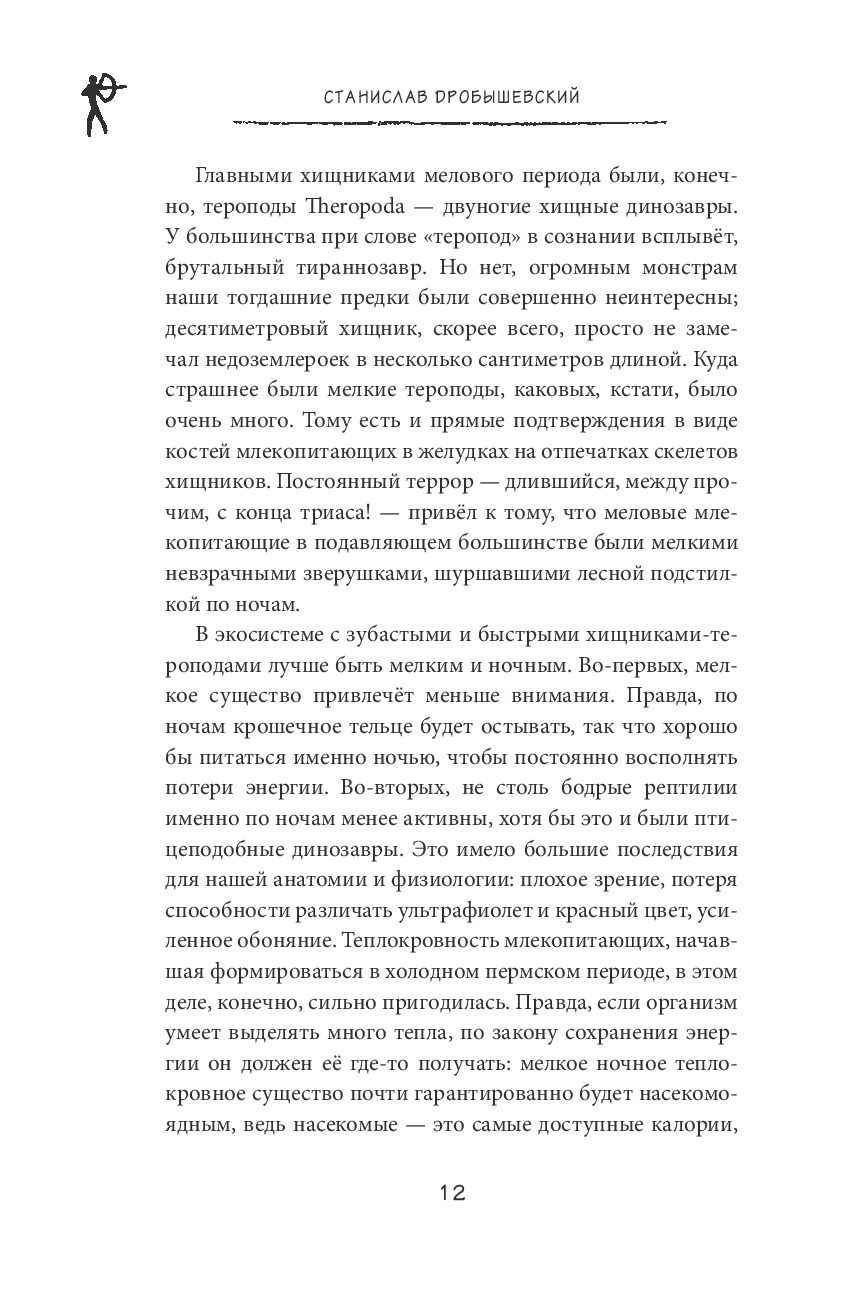 СТАНИСЛАВ ДРОБЫШЕВСКИЙ

Главными хищниками мелового периода были, конечно, тероподы Theropoda — двуногие хищные динозавры. У большинства при слове «теропод» в сознании всплывёт, брутальный тираннозавр. Но нет, огромным монстрам наши тогдашние предки были совершенно неинтересны; десятиметровый хищник, скорее всего, просто не замечал недоземлероек в несколько сантиметров длиной. Куда страшнее были мелкие тероподы, каковых, кстати, было очень много. Тому есть и прямые подтверждения в виде костей млекопитающих в желудках на отпечатках скелетов хищников. Постоянный террор — длившийся, между прочим, с конца триаса! — привёл к тому, что меловые млекопитающие в подавляющем большинстве были мелкими невзрачными зверушками, шуршавшими лесной подстилкой по ночам.

В экосистеме с зубастыми и быстрыми хищниками-тероподами лучше быть мелким и ночным. Во-первых, мелкое существо привлечёт меньше внимания. Правда, по ночам крошечное тельце будет остывать, так что хорошо бы питаться именно ночью, чтобы постоянно восполнять потери энергии. Во-вторых, не столь бодрые рептилии именно по ночам менее активны, хотя бы это и были птицеподобные динозавры. Это имело большие последствия для нашей анатомии и физиологии: плохое зрение, потеря способности различать ультрафиолет и красный цвет, усиленное обоняние. Теплокровность млекопитающих, начавшая формироваться в холодном пермском периоде, в этом деле, конечно, сильно пригодилась. Правда, если организм умеет выделять много тепла, по закону сохранения энергии он должен её где-то получать: мелкое ночное теплокровное существо почти гарантированно будет насекомоядным, ведь насекомые — это самые доступные калории,

12